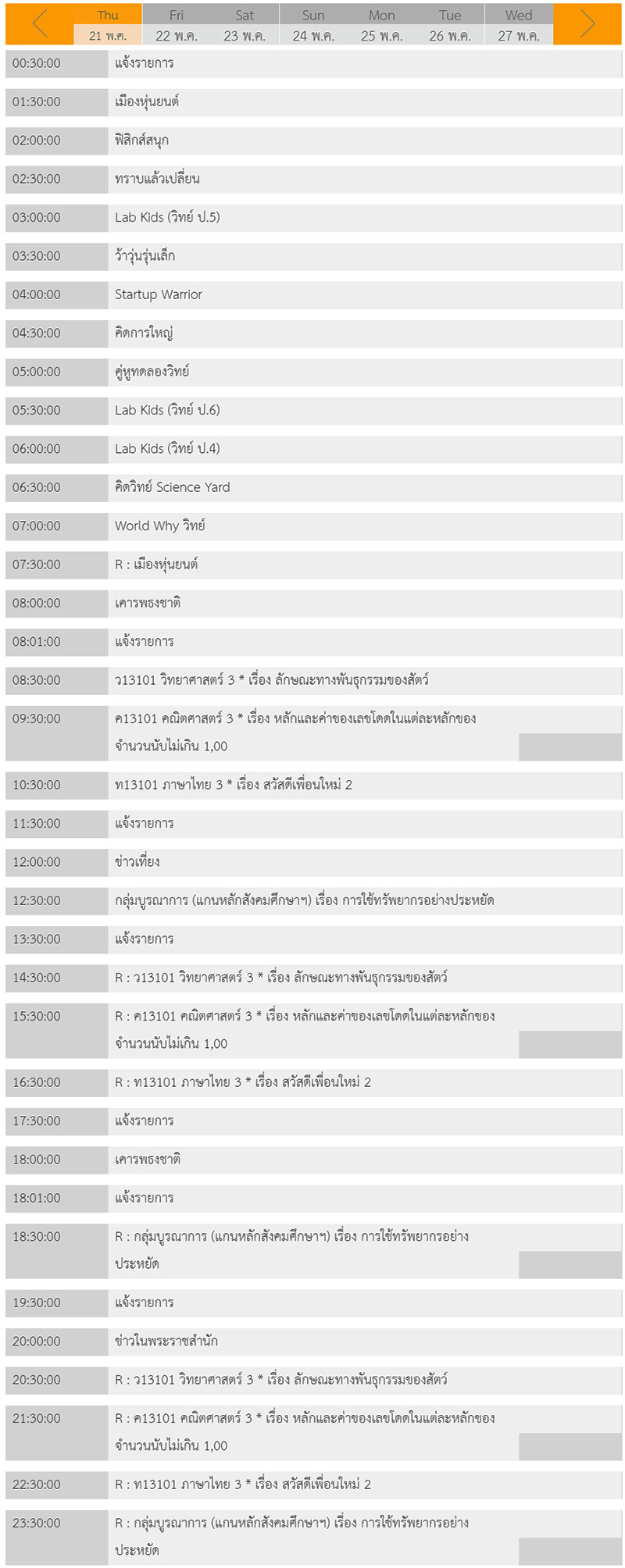 | Thu | Fri | Sat | Sun | Mon | Tue | Wed |
|---|---|---|---|---|---|---|
| 21 พ.ค. | 22 พ.ค. | 23 พ.ค. | 24 พ.ค. | 25 พ.ค. | 26 พ.ค. | 27 พ.ค. |

| | |
|---|---|
| 00:30:00 | แจ้งรายการ |
| 01:30:00 | เมืองหุ่นยนต์ |
| 02:00:00 | ฟิสิกส์สนุก |
| 02:30:00 | ทราบแล้วเปลี่ยน |
| 03:00:00 | Lab Kids (วิทย์ ป.5) |
| 03:30:00 | ว้าวุ่นรุ่นเล็ก |
| 04:00:00 | Startup Warrior |
| 04:30:00 | คิดการใหญ่ |
| 05:00:00 | คู่หูทดลองวิทย์ |
| 05:30:00 | Lab Kids (วิทย์ ป.6) |
| 06:00:00 | Lab Kids (วิทย์ ป.4) |
| 06:30:00 | คิดวิทย์ Science Yard |
| 07:00:00 | World Why วิทย์ |
| 07:30:00 | R : เมืองหุ่นยนต์ |
| 08:00:00 | เคารพธงชาติ |
| 08:01:00 | แจ้งรายการ |
| 08:30:00 | ว13101 วิทยาศาสตร์ 3 * เรื่อง ลักษณะทางพันธุกรรมของสัตว์ |
| 09:30:00 | ค13101 คณิตศาสตร์ 3 * เรื่อง หลักและค่าของเลขโดดในแต่ละหลักของจำนวนนับไม่เกิน 1,00 |
| 10:30:00 | ท13101 ภาษาไทย 3 * เรื่อง สวัสดีเพื่อนใหม่ 2 |
| 11:30:00 | แจ้งรายการ |
| 12:00:00 | ข่าวเที่ยง |
| 12:30:00 | กลุ่มบูรณาการ (แกนหลักสังคมศึกษาฯ) เรื่อง การใช้ทรัพยากรอย่างประหยัด |
| 13:30:00 | แจ้งรายการ |
| 14:30:00 | R : ว13101 วิทยาศาสตร์ 3 * เรื่อง ลักษณะทางพันธุกรรมของสัตว์ |
| 15:30:00 | R : ค13101 คณิตศาสตร์ 3 * เรื่อง หลักและค่าของเลขโดดในแต่ละหลักของจำนวนนับไม่เกิน 1,00 |
| 16:30:00 | R : ท13101 ภาษาไทย 3 * เรื่อง สวัสดีเพื่อนใหม่ 2 |
| 17:30:00 | แจ้งรายการ |
| 18:00:00 | เคารพธงชาติ |
| 18:01:00 | แจ้งรายการ |
| 18:30:00 | R : กลุ่มบูรณาการ (แกนหลักสังคมศึกษาฯ) เรื่อง การใช้ทรัพยากรอย่างประหยัด |
| 19:30:00 | แจ้งรายการ |
| 20:00:00 | ข่าวในพระราชสำนัก |
| 20:30:00 | R : ว13101 วิทยาศาสตร์ 3 * เรื่อง ลักษณะทางพันธุกรรมของสัตว์ |
| 21:30:00 | R : ค13101 คณิตศาสตร์ 3 * เรื่อง หลักและค่าของเลขโดดในแต่ละหลักของจำนวนนับไม่เกิน 1,00 |
| 22:30:00 | R : ท13101 ภาษาไทย 3 * เรื่อง สวัสดีเพื่อนใหม่ 2 |
| 23:30:00 | R : กลุ่มบูรณาการ (แกนหลักสังคมศึกษาฯ) เรื่อง การใช้ทรัพยากรอย่างประหยัด |